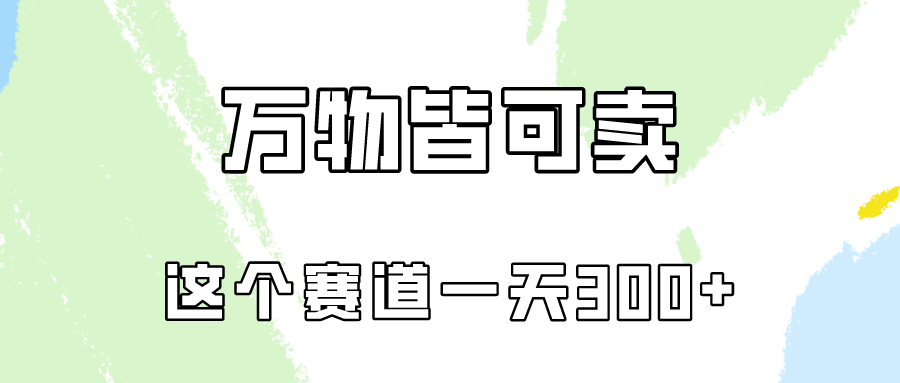 万物皆可卖

这个赛道一天300+